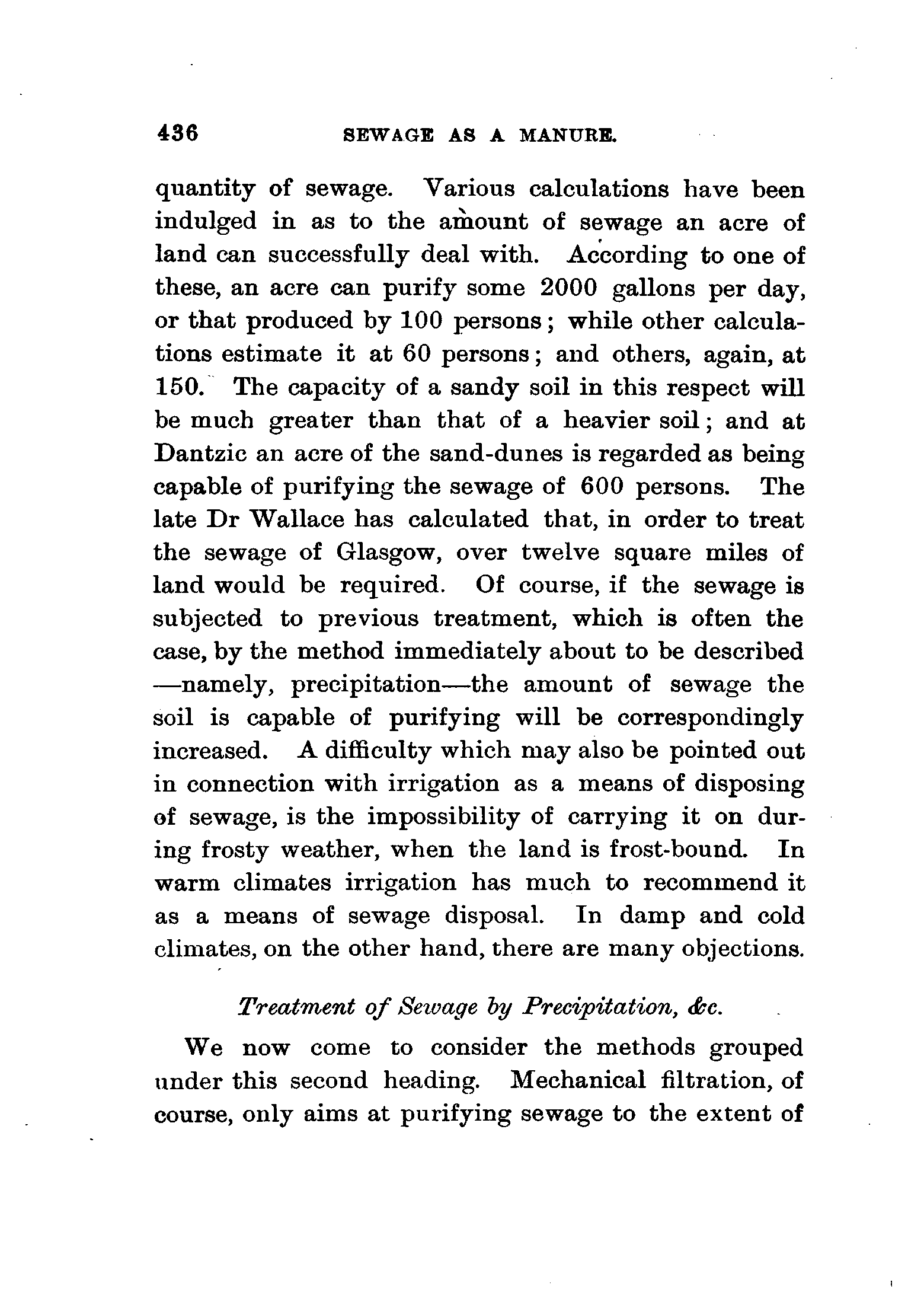 436 SEWAGE AS A MANURE.

quantity of sewage. Various calculations have been indulged in as to the amount of sewage an acre of land can successfully deal with. According to one of these, an acre can purify some 2000 gallons per day, or that produced by 100 persons; while other calculations estimate it at 60 persons; and others, again, at 150. The capacity of a sandy soil in this respect will be much greater than that of a heavier soil; and at Dantzic an acre of the sand-dunes is regarded as being capable of purifying the sewage of 600 persons. The late Dr Wallace has calculated that, in order to treat the sewage of Glasgow, over twelve square miles of land would be required. Of course, if the sewage is subjected to previous treatment, which is often the case, by the method immediately about to be described —namely, precipitation—the amount of sewage the soil is capable of purifying will be correspondingly increased. A difficulty which may also be pointed out in connection with irrigation as a means of disposing of sewage, is the impossibility of carrying it on during frosty weather, when the land is frost-bound. In warm climates irrigation has much to recommend it as a means of sewage disposal. In damp and cold climates, on the other hand, there are many objections.

Treatment of Sewage by Precipitation, &c.

We now come to consider the methods grouped under this second heading. Mechanical filtration, of course, only aims at purifying sewage to the extent of